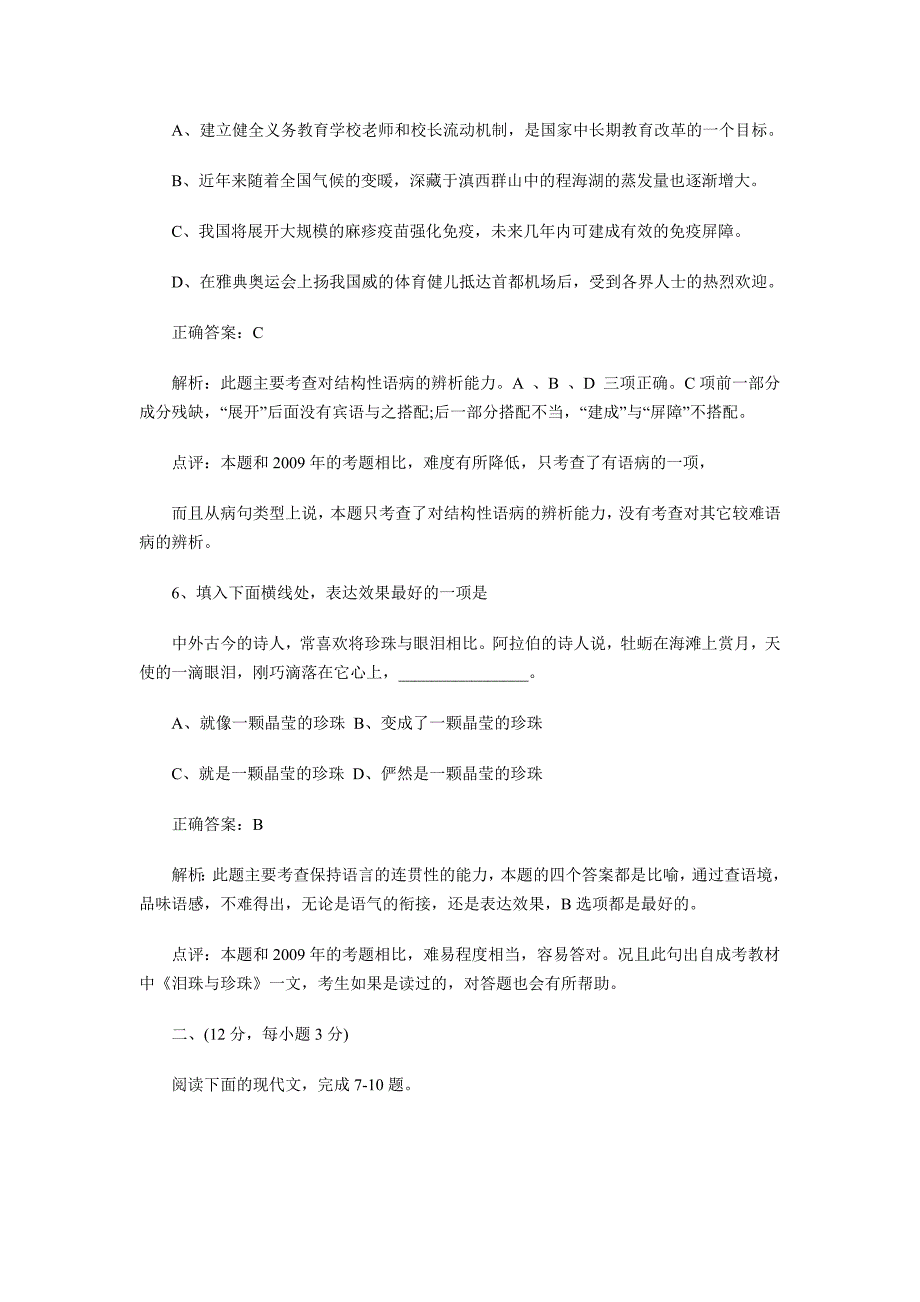 A、建立健全义务教育学校老师和校长流动机制，是国家中长期教育改革的一个目标。

B、近年来随着全国气候的变暖，深藏于滇西群山中的程海湖的蒸发量也逐渐增大。

C、我国将展开大规模的麻疹疫苗强化免疫，未来几年内可建成有效的免疫屏障。

D、在雅典奥运会上扬我国威的体育健儿抵达首都机场后，受到各界人士的热烈欢迎。

正确答案：C

解析：此题主要考查对结构性语病的辨析能力。A 、B 、D 三项正确。C 项前一部分成分残缺，“展开”后面没有宾语与之搭配;后一部分搭配不当，“建成”与“屏障”不搭配。

点评：本题和 2009 年的考题相比，难度有所降低，只考查了有语病的一项，

而且从病句类型上说，本题只考查了对结构性语病的辨析能力，没有考查对其它较难语病的辨析。

6、填入下面横线处，表达效果最好的一项是

中外古今的诗人，常喜欢将珍珠与眼泪相比。阿拉伯的诗人说，牡蛎在海滩上赏月，天使的一滴眼泪，刚巧滴落在它心上，________________。

A、就像一颗晶莹的珍珠 B、变成了一颗晶莹的珍珠

C、就是一颗晶莹的珍珠 D、俨然是一颗晶莹的珍珠

正确答案：B

解析：此题主要考查保持语言的连贯性的能力，本题的四个答案都是比喻，通过查语境，品味语感，不难得出，无论是语气的衔接，还是表达效果，B 选项都是最好的。

点评：本题和 2009 年的考题相比，难易程度相当，容易答对。况且此句出自成考教材中《泪珠与珍珠》一文，考生如果是读过的，对答题也会有所帮助。

二、(12 分，每小题 3 分)

阅读下面的现代文，完成 7-10 题。